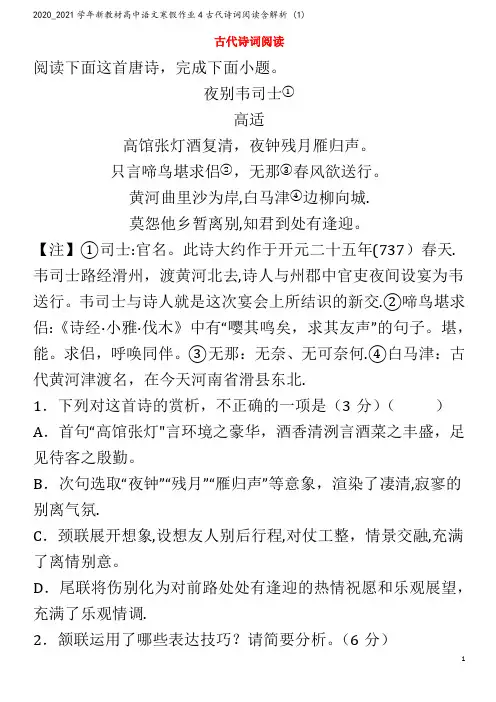 2020_2021学年新教材高中语文寒假作业4古代诗词阅读含解析（1）

古代诗词阅读

阅读下面这首唐诗，完成下面小题。

夜别韦司士①

高适

高馆张灯酒复清，夜钟残月雁归声。

只言啼鸟堪求侣②，无那③春风欲送行。

黄河曲里沙为岸,白马津④边柳向城.

莫怨他乡暂离别,知君到处有逢迎。

【注】①司士:官名。此诗大约作于开元二十五年(737）春天.韦司士路经滑州，渡黄河北去,诗人与州郡中官吏夜间设宴为韦送行。韦司士与诗人就是这次宴会上所结识的新交.②啼鸟堪求侣:《诗经·小雅·伐木》中有“嘤其鸣矣，求其友声”的句子。堪,能。求侣，呼唤同伴。③无那：无奈、无可奈何.④白马津：古代黄河津渡名，在今天河南省滑县东北.

1．下列对这首诗的赏析，不正确的一项是（3 分）（　　）

A．首句“高馆张灯”言环境之豪华，酒香清洌言酒菜之丰盛，足见待客之殷勤。

B．次句选取“夜钟”“残月”“雁归声”等意象，渲染了凄清,寂寥的别离气氛.

C．颈联展开想象,设想友人别后行程,对仗工整，情景交融,充满了离情别意。

D．尾联将伤别化为对前路处处有逢迎的热情祝愿和乐观展望，充满了乐观情调.

2．颔联运用了哪些表达技巧？请简要分析。（6 分）

1